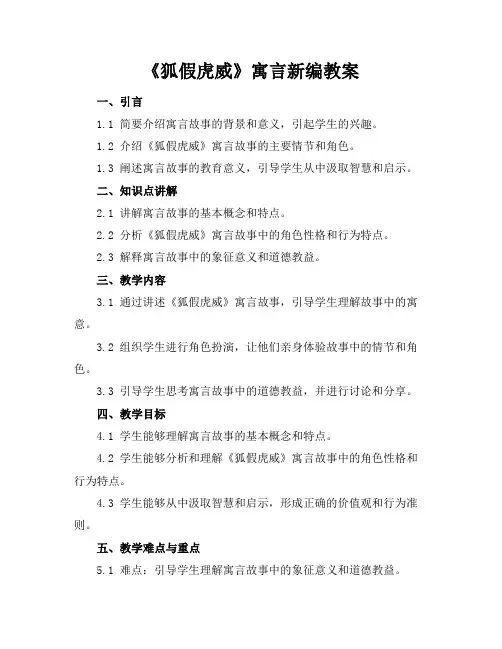 《狐假虎威》寓言新编教案

一、引言

1.1 简要介绍寓言故事的背景和意义，引起学生的兴趣。

1.2 介绍《狐假虎威》寓言故事的主要情节和角色。

1.3 阐述寓言故事的教育意义，引导学生从中汲取智慧和启示。

二、知识点讲解

2.1 讲解寓言故事的基本概念和特点。

2.2 分析《狐假虎威》寓言故事中的角色性格和行为特点。

2.3 解释寓言故事中的象征意义和道德教益。

三、教学内容

3.1 通过讲述《狐假虎威》寓言故事，引导学生理解故事中的寓意。

3.2 组织学生进行角色扮演，让他们亲身体验故事中的情节和角色。

3.3 引导学生思考寓言故事中的道德教益，并进行讨论和分享。

四、教学目标

4.1 学生能够理解寓言故事的基本概念和特点。

4.2 学生能够分析和理解《狐假虎威》寓言故事中的角色性格和行为特点。

4.3 学生能够从中汲取智慧和启示，形成正确的价值观和行为准则。

五、教学难点与重点

5.1 难点：引导学生理解寓言故事中的象征意义和道德教益。